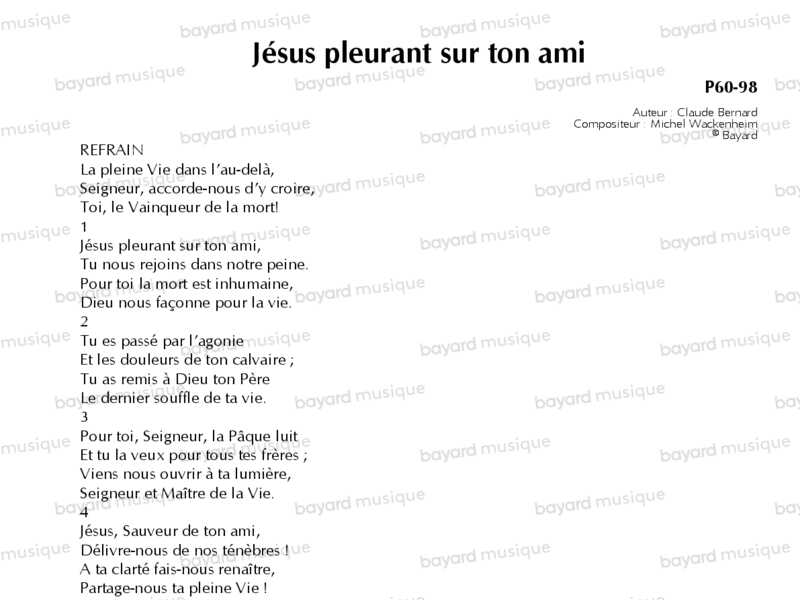 Jésus pleurant sur ton ami

P60-98

Auteur : Claude Bernard
Compositeur : Michel Wackenheim
© Bayard

REFRAIN
La pleine Vie dans l'au-delà,
Seigneur, accorde-nous d'y croire,
Toi, le Vainqueur de la mort!

1
Jésus pleurant sur ton ami,
Tu nous rejoins dans notre peine.
Pour toi la mort est inhumaine,
Dieu nous façonne pour la vie.

2
Tu es passé par l'agonie
Et les douleurs de ton calvaire ;
Tu as remis à Dieu ton Père
Le dernier souffle de ta vie.

3
Pour toi, Seigneur, la Pâque luit
Et tu la veux pour tous tes frères ;
Viens nous ouvrir à ta lumière,
Seigneur et Maître de la Vie.

4
Jésus, Sauveur de ton ami,
Délivre-nous de nos ténèbres !
A ta clarté fais-nous renaître,
Partage-nous ta pleine Vie !

bayard musique